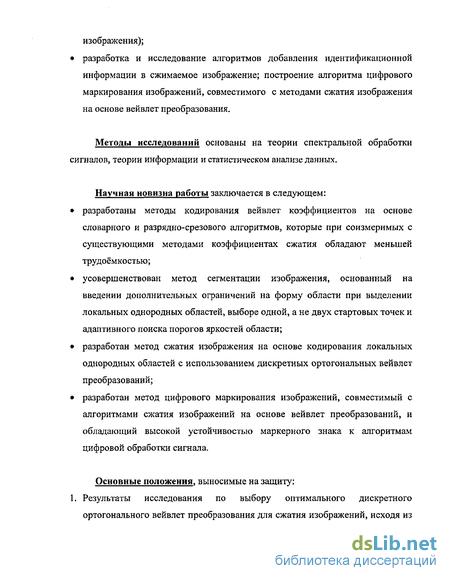 изображения);

• разработка и исследование алгоритмов добавления идентификационной информации в сжимаемое изображение; построение алгоритма цифрового маркирования изображений, совместимого с методами сжатия изображения на основе вейвлет преобразования.

Методы исследований основаны на теории спектральной обработки сигналов, теории информации и статистическом анализе данных.

Научная новизна работы заключается в следующем:

• разработаны методы кодирования вейвлет коэффициентов на основе словарного и разрядно-срезового алгоритмов, которые при соизмеримых с существующими методами коэффициентах сжатия обладают меньшей трудоёмкостью;

• усовершенствован метод сегментации изображения, основанный на введении дополнительных ограничений на форму области при выделении локальных однородных областей, выборе одной, а не двух стартовых точек и адаптивного поиска порогов яркостей области;

• разработан метод сжатия изображения на основе кодирования локальных однородных областей с использованием дискретных ортогональных вейвлет преобразований;

• разработан метод цифрового маркирования изображений, совместимый с алгоритмами сжатия изображений на основе вейвлет преобразований, и обладающий высокой устойчивостью маркерного знака к алгоритмам цифровой обработки сигнала.

Основные положения, выносимые на защиту:

1. Результаты исследования по выбору оптимального дискретного ортогонального вейвлет преобразования для сжатия изображений, исходя из

dsLib.net
библиотека диссертаций